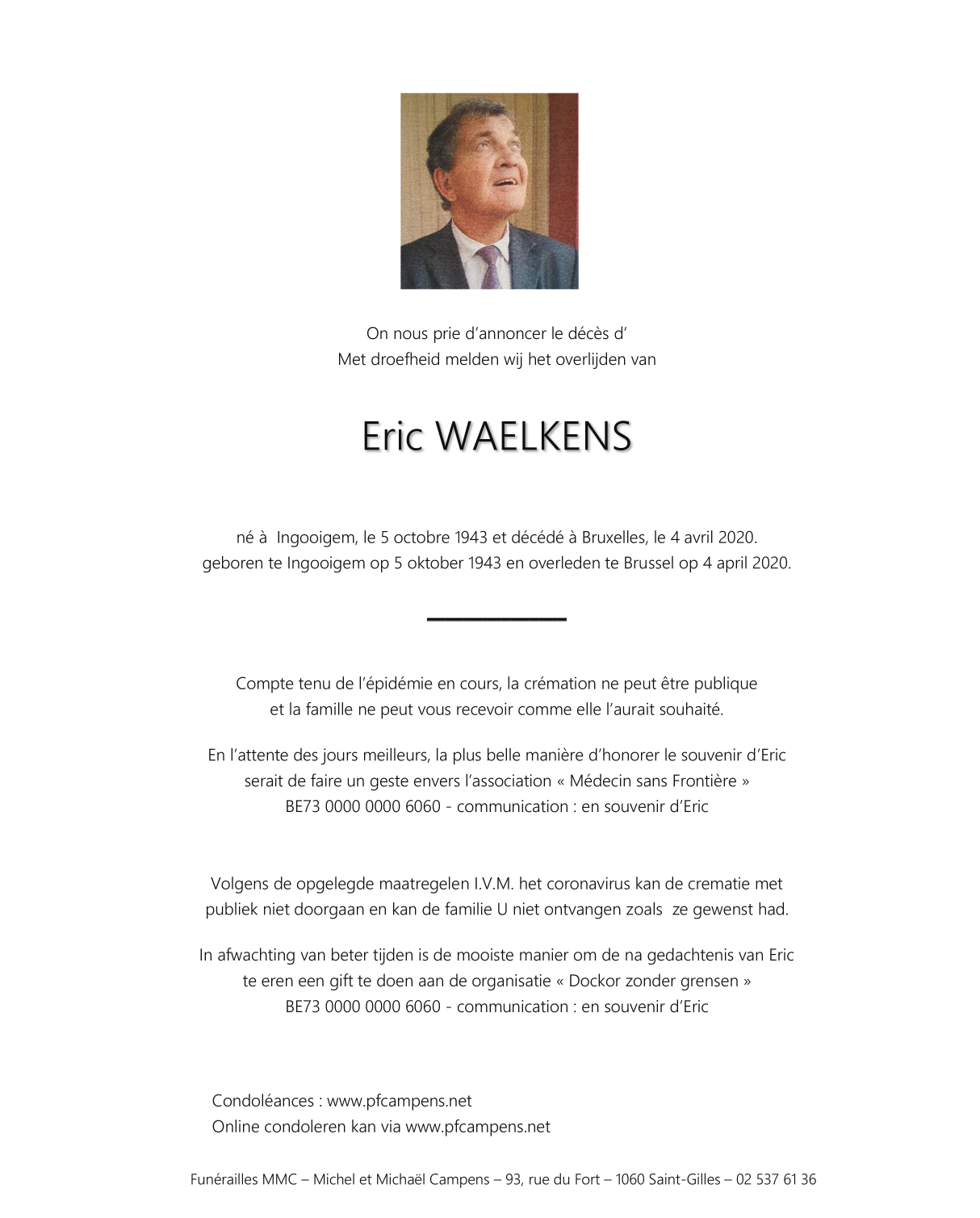 On nous prie d'annoncer le décès d'
Met droefheid melden wij het overlijden van

Eric WAELKENS

né à Ingooigem, le 5 octobre 1943 et décédé à Bruxelles, le 4 avril 2020.
geboren te Ingooigem op 5 oktober 1943 en overleden te Brussel op 4 april 2020.

Compte tenu de l'épidémie en cours, la crémation ne peut être publique et la famille ne peut vous recevoir comme elle l'aurait souhaité.

En l'attente des jours meilleurs, la plus belle manière d'honorer le souvenir d'Eric serait de faire un geste envers l'association « Médecin sans Frontière » BE73 0000 0000 6060 - communication : en souvenir d'Eric

Volgens de opgelegde maatregelen I.V.M. het coronavirus kan de crematie met publiek niet doorgaan en kan de familie U niet ontvangen zoals ze gewenst had.

In afwachting van beter tijden is de mooiste manier om de na gedachtenis van Eric te eren een gift te doen aan de organisatie « Dockor zonder grensen » BE73 0000 0000 6060 - communication : en souvenir d'Eric

Condoléances : www.pfcampens.net
Online condoleren kan via www.pfcampens.net

Funérailles MMC – Michel et Michaël Campens – 93, rue du Fort – 1060 Saint-Gilles – 02 537 61 36